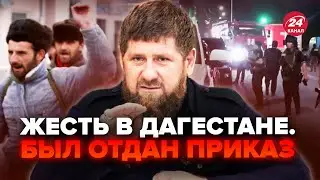 24 КАНАЛ

ЖЕСТЬ В ДАГЕСТАНЕ.
БЫЛ ОТДАН ПРИКАЗ